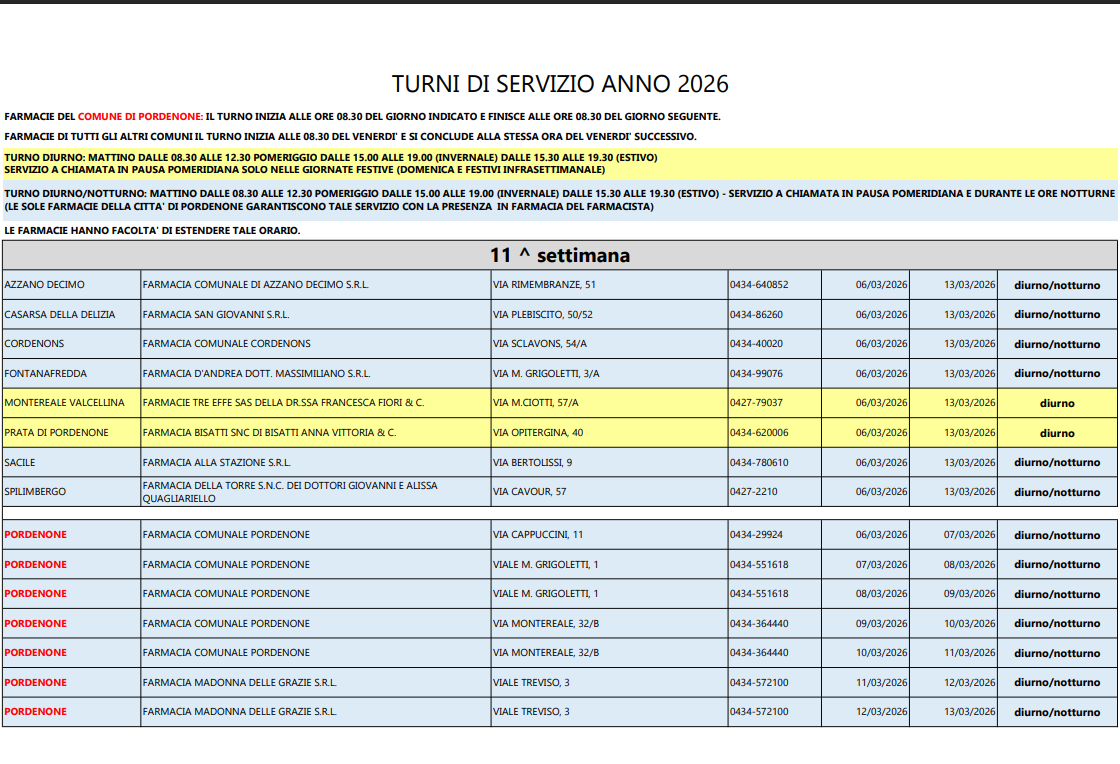 TURNI DI SERVIZIO ANNO 2026

FARMACIE DEL COMUNE DI PORDENONE: IL TURNO INIZIA ALLE ORE 08.30 DEL GIORNO INDICATO E FINISCE ALLE ORE 08.30 DEL GIORNO SEGUENTE.

FARMACIE DI TUTTI GLI ALTRI COMUNI IL TURNO INIZIA ALLE 08.30 DEL VENERDI' E SI CONCLUDE ALLA STESSA ORA DEL VENERDI' SUCCESSIVO.

TURNO DIURNO: MATTINO DALLE 08.30 ALLE 12.30 POMERIGGIO DALLE 15.00 ALLE 19.00 (INVERNALE) DALLE 15.30 ALLE 19.30 (ESTIVO)
SERVIZIO A CHIAMATA IN PAUSA POMERIDIANA SOLO NELLE GIORNATE FESTIVE (DOMENICA E FESTIVI INFRASETTIMANALE)

TURNO DIURNO/NOTTURNO: MATTINO DALLE 08.30 ALLE 12.30 POMERIGGIO DALLE 15.00 ALLE 19.00 (INVERNALE) DALLE 15.30 ALLE 19.30 (ESTIVO) - SERVIZIO A CHIAMATA IN PAUSA POMERIDIANA E DURANTE LE ORE NOTTURNE (LE SOLE FARMACIE DELLA CITTA' DI PORDENONE GARANTISCONO TALE SERVIZIO CON LA PRESENZA IN FARMACIA DEL FARMACISTA)

LE FARMACIE HANNO FACOLTA' DI ESTENDERE TALE ORARIO.

11 ^ settimana

| | | | | | | |
|---|---|---|---|---|---|---|
| AZZANO DECIMO | FARMACIA COMUNALE DI AZZANO DECIMO S.R.L. | VIA RIMEMBRANZE, 51 | 0434-640852 | 06/03/2026 | 13/03/2026 | diurno/notturno |
| CASARSA DELLA DELIZIA | FARMACIA SAN GIOVANNI S.R.L. | VIA PLEBISCITO, 50/52 | 0434-86260 | 06/03/2026 | 13/03/2026 | diurno/notturno |
| CORDENONS | FARMACIA COMUNALE CORDENONS | VIA SCLAVONS, 54/A | 0434-40020 | 06/03/2026 | 13/03/2026 | diurno/notturno |
| FONTANAFREDDA | FARMACIA D'ANDREA DOTT. MASSIMILIANO S.R.L. | VIA M. GRIGOLETTI, 3/A | 0434-99076 | 06/03/2026 | 13/03/2026 | diurno/notturno |
| MONTEREALE VALCELLINA | FARMACIE TRE EFFE SAS DELLA DR.SSA FRANCESCA FIORI & C. | VIA M.CIOTTI, 57/A | 0427-79037 | 06/03/2026 | 13/03/2026 | diurno |
| PRATA DI PORDENONE | FARMACIA BISATTI SNC DI BISATTI ANNA VITTORIA & C. | VIA OPITERGINA, 40 | 0434-620006 | 06/03/2026 | 13/03/2026 | diurno |
| SACILE | FARMACIA ALLA STAZIONE S.R.L. | VIA BERTOLISSI, 9 | 0434-780610 | 06/03/2026 | 13/03/2026 | diurno/notturno |
| SPILIMBERGO | FARMACIA DELLA TORRE S.N.C. DEI DOTTORI GIOVANNI E ALISSA QUAGLIARIELLO | VIA CAVOUR, 57 | 0427-2210 | 06/03/2026 | 13/03/2026 | diurno/notturno |
| PORDENONE | FARMACIA COMUNALE PORDENONE | VIA CAPPUCCINI, 11 | 0434-29924 | 06/03/2026 | 07/03/2026 | diurno/notturno |
| PORDENONE | FARMACIA COMUNALE PORDENONE | VIALE M. GRIGOLETTI, 1 | 0434-551618 | 07/03/2026 | 08/03/2026 | diurno/notturno |
| PORDENONE | FARMACIA COMUNALE PORDENONE | VIALE M. GRIGOLETTI, 1 | 0434-551618 | 08/03/2026 | 09/03/2026 | diurno/notturno |
| PORDENONE | FARMACIA COMUNALE PORDENONE | VIA MONTEREALE, 32/B | 0434-364440 | 09/03/2026 | 10/03/2026 | diurno/notturno |
| PORDENONE | FARMACIA COMUNALE PORDENONE | VIA MONTEREALE, 32/B | 0434-364440 | 10/03/2026 | 11/03/2026 | diurno/notturno |
| PORDENONE | FARMACIA MADONNA DELLE GRAZIE S.R.L. | VIALE TREVISO, 3 | 0434-572100 | 11/03/2026 | 12/03/2026 | diurno/notturno |
| PORDENONE | FARMACIA MADONNA DELLE GRAZIE S.R.L. | VIALE TREVISO, 3 | 0434-572100 | 12/03/2026 | 13/03/2026 | diurno/notturno |